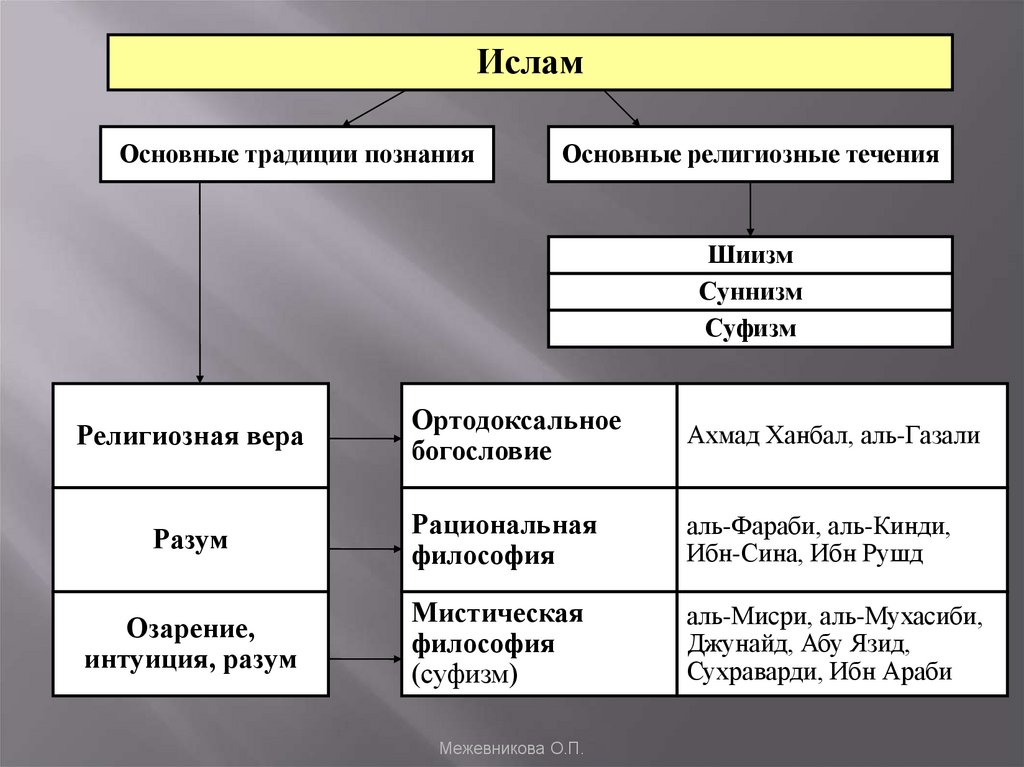 Ислам

Основные традиции познания

Основные религиозные течения

Шиизм

Суннизм

Суфизм

Религиозная вера

Разум

Озарение, интуиция, разум

| Ортодоксальное богословие | Ахмад Ханбал, аль-Газали |
|---|---|
| Рациональная философия | аль-Фараби, аль-Кинди, Ибн-Сина, Ибн Рушд |
| Мистическая философия (суфизм) | аль-Мисри, аль-Мухасиби, Джунайд, Абу Язид, Сухраварди, Ибн Араби |

Межевникова О.П.